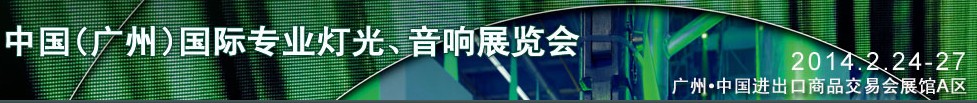 中国(广州)国际专业灯光、音响展览会

2014.2.24-27

广州•中国进出口商品交易会展馆A区